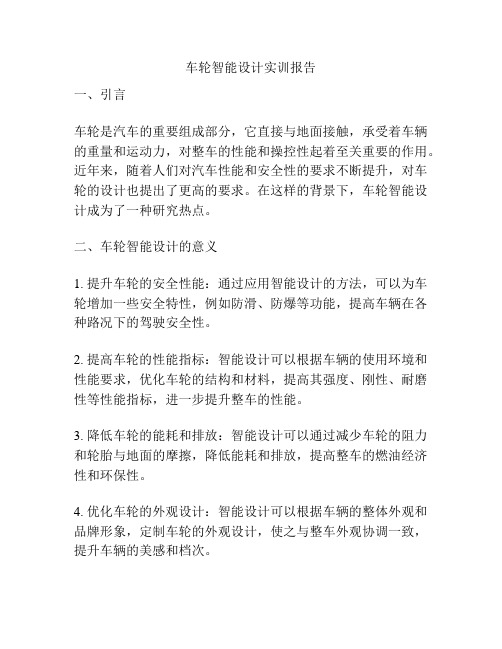 车轮智能设计实训报告

一、引言

车轮是汽车的重要组成部分，它直接与地面接触，承受着车辆的重量和运动力，对整车的性能和操控性起着至关重要的作用。近年来，随着人们对汽车性能和安全性的要求不断提升，对车轮的设计也提出了更高的要求。在这样的背景下，车轮智能设计成为了一种研究热点。

二、车轮智能设计的意义

1. 提升车轮的安全性能：通过应用智能设计的方法，可以为车轮增加一些安全特性，例如防滑、防爆等功能，提高车辆在各种路况下的驾驶安全性。

2. 提高车轮的性能指标：智能设计可以根据车辆的使用环境和性能要求，优化车轮的结构和材料，提高其强度、刚性、耐磨性等性能指标，进一步提升整车的性能。

3. 降低车轮的能耗和排放：智能设计可以通过减少车轮的阻力和轮胎与地面的摩擦，降低能耗和排放，提高整车的燃油经济性和环保性。

4. 优化车轮的外观设计：智能设计可以根据车辆的整体外观和品牌形象，定制车轮的外观设计，使之与整车外观协调一致，提升车辆的美感和档次。